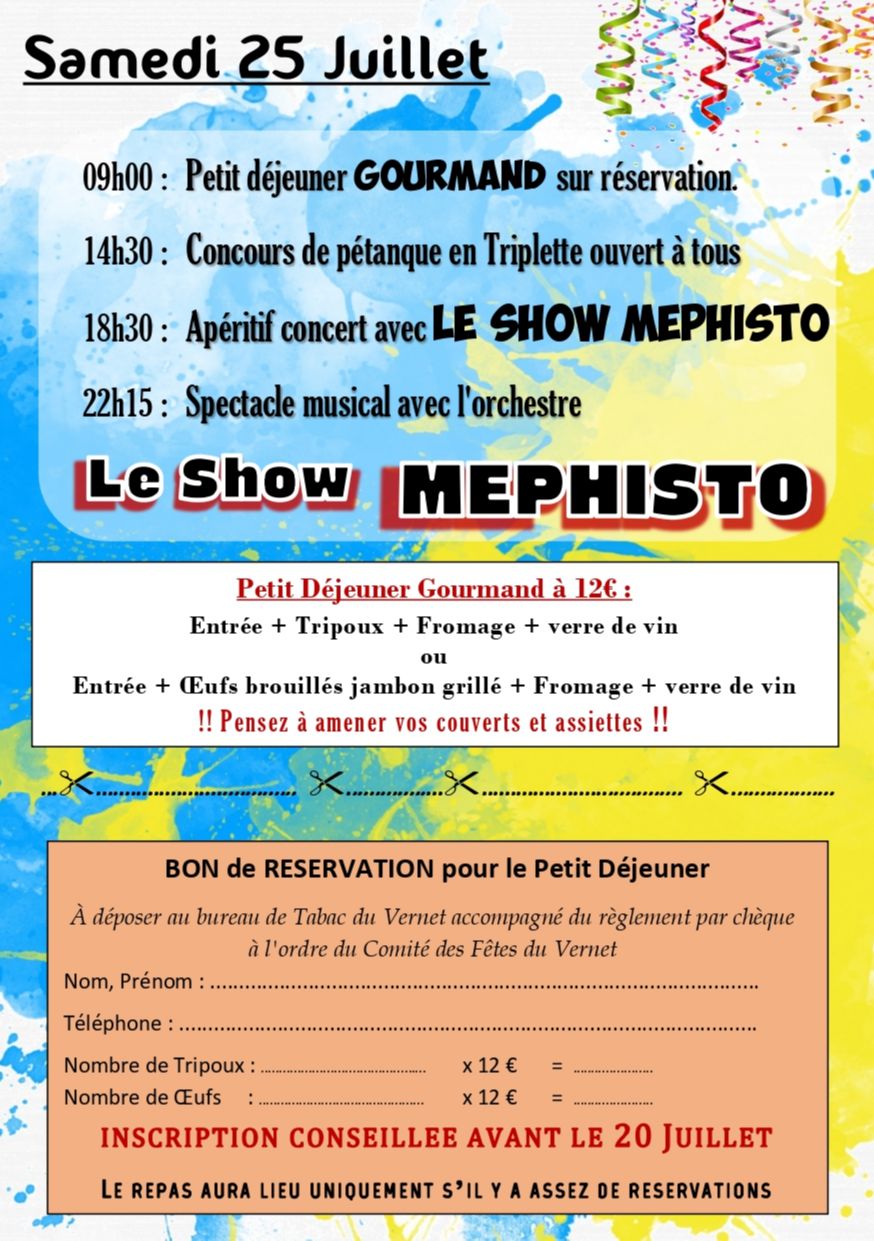 Samedi 25 Juillet

09h00 : Petit déjeuner GOURMAND sur réservation.

14h30 : Concours de pétanque en Triplette ouvert à tous

18h30 : Apéritif concert avec LE SHOW MEPHISTO

22h15 : Spectacle musical avec l'orchestre

Le Show MEPHISTO

Petit Déjeuner Gourmand à 12€ :

Entrée + Tripoux + Fromage + verre de vin
ou
Entrée + Œufs brouillés jambon grillé + Fromage + verre de vin

!! Pensez à amener vos couverts et assiettes !!

BON de RESERVATION pour le Petit Déjeuner

À déposer au bureau de Tabac du Vernet accompagné du règlement par chèque à l'ordre du Comité des Fêtes du Vernet

Nom, Prénom : ____

Téléphone : ____

Nombre de Tripoux : ____ x 12 € = ____

Nombre de Œufs : ____ x 12 € = ____

INSCRIPTION CONSEILLEE AVANT LE 20 JUILLET

LE REPAS AURA LIEU UNIQUEMENT S'IL Y A ASSEZ DE RESERVATIONS